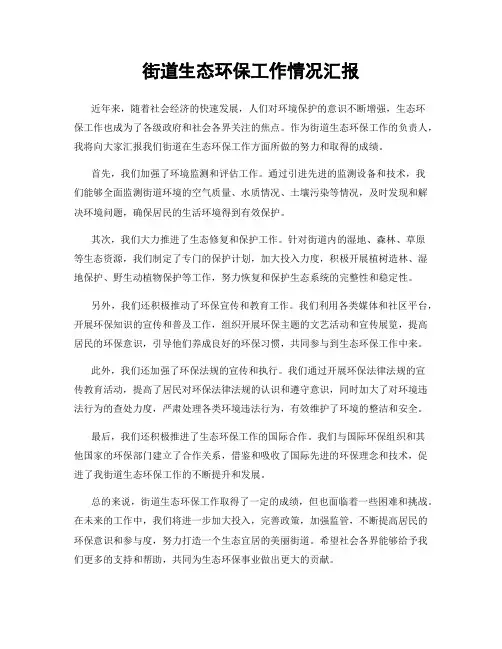 街道生态环保工作情况汇报

近年来，随着社会经济的快速发展，人们对环境保护的意识不断增强，生态环保工作也成为了各级政府和社会各界关注的焦点。作为街道生态环保工作的负责人，我将向大家汇报我们街道在生态环保工作方面所做的努力和取得的成绩。

首先，我们加强了环境监测和评估工作。通过引进先进的监测设备和技术，我们能够全面监测街道环境的空气质量、水质情况、土壤污染等情况，及时发现和解决环境问题，确保居民的生活环境得到有效保护。

其次，我们大力推进了生态修复和保护工作。针对街道内的湿地、森林、草原等生态资源，我们制定了专门的保护计划，加大投入力度，积极开展植树造林、湿地保护、野生动植物保护等工作，努力恢复和保护生态系统的完整性和稳定性。

另外，我们还积极推动了环保宣传和教育工作。我们利用各类媒体和社区平台，开展环保知识的宣传和普及工作，组织开展环保主题的文艺活动和宣传展览，提高居民的环保意识，引导他们养成良好的环保习惯，共同参与到生态环保工作中来。

此外，我们还加强了环保法规的宣传和执行。我们通过开展环保法律法规的宣传教育活动，提高了居民对环保法律法规的认识和遵守意识，同时加大了对环境违法行为的查处力度，严肃处理各类环境违法行为，有效维护了环境的整洁和安全。

最后，我们还积极推进了生态环保工作的国际合作。我们与国际环保组织和其他国家的环保部门建立了合作关系，借鉴和吸收了国际先进的环保理念和技术，促进了我街道生态环保工作的不断提升和发展。

总的来说，街道生态环保工作取得了一定的成绩，但也面临着一些困难和挑战。在未来的工作中，我们将进一步加大投入，完善政策，加强监管，不断提高居民的环保意识和参与度，努力打造一个生态宜居的美丽街道。希望社会各界能够给予我们更多的支持和帮助，共同为生态环保事业做出更大的贡献。